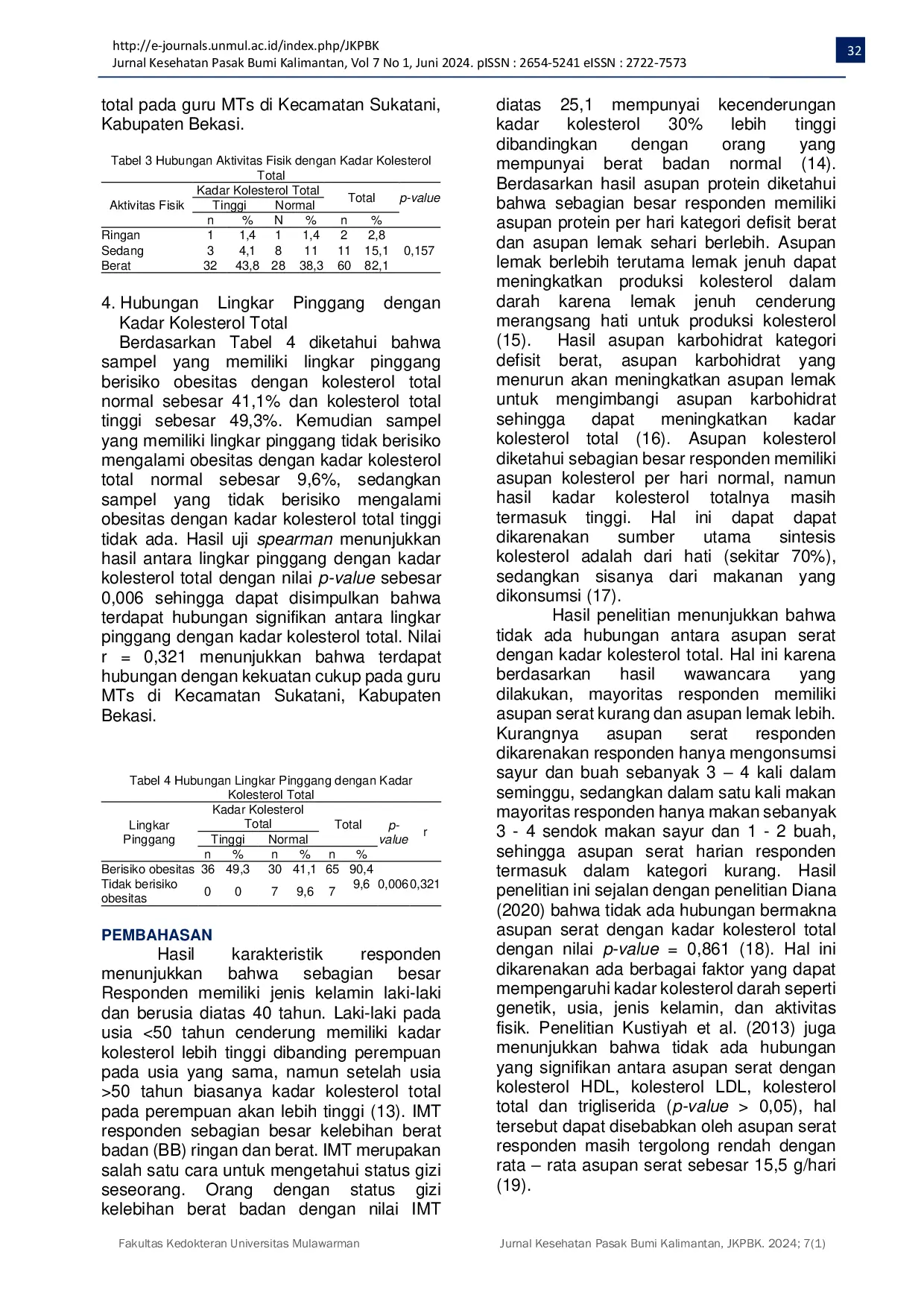 http://e-journals.unmul.ac.id/index.php/JKPBK
Jurnal Kesehatan Pasak Bumi Kalimantan, Vol 7 No 1, Juni 2024. pISSN : 2654-5241 eISSN : 2722-7573

32

total pada guru MTs di Kecamatan Sukatani, Kabupaten Bekasi.

Tabel 3 Hubungan Aktivitas Fisik dengan Kadar Kolesterol Total

| Aktivitas Fisik | Kadar Kolesterol Total |  |  |  | Total |  | p-value |
|---|---|---|---|---|---|---|---|
|  | Tinggi |  | Normal |  |  |  |  |
|  | n | % | N | % | n | % |  |
| Ringan | 1 | 1,4 | 1 | 1,4 | 2 | 2,8 |  |
| Sedang | 3 | 4,1 | 8 | 11 | 11 | 15,1 | 0,157 |
| Berat | 32 | 43,8 | 28 | 38,3 | 60 | 82,1 |  |

4. Hubungan Lingkar Pinggang dengan Kadar Kolesterol Total

Berdasarkan Tabel 4 diketahui bahwa sampel yang memiliki lingkar pinggang berisiko obesitas dengan kolesterol total normal sebesar 41,1% dan kolesterol total tinggi sebesar 49,3%. Kemudian sampel yang memiliki lingkar pinggang tidak berisiko mengalami obesitas dengan kadar kolesterol total normal sebesar 9,6%, sedangkan sampel yang tidak berisiko mengalami obesitas dengan kadar kolesterol total tinggi tidak ada. Hasil uji spearman menunjukkan hasil antara lingkar pinggang dengan kadar kolesterol total dengan nilai p-value sebesar 0,006 sehingga dapat disimpulkan bahwa terdapat hubungan signifikan antara lingkar pinggang dengan kadar kolesterol total. Nilai r = 0,321 menunjukkan bahwa terdapat hubungan dengan kekuatan cukup pada guru MTs di Kecamatan Sukatani, Kabupaten Bekasi.

Tabel 4 Hubungan Lingkar Pinggang dengan Kadar Kolesterol Total

| Lingkar Pinggang | Kadar Kolesterol Total |  |  |  | Total |  | p-value | r |
|---|---|---|---|---|---|---|---|---|
|  | Tinggi |  | Normal |  |  |  |  |  |
|  | n | % | n | % | n | % |  |  |
| Berisiko obesitas | 36 | 49,3 | 30 | 41,1 | 65 | 90,4 |  |  |
| Tidak berisiko obesitas | 0 | 0 | 7 | 9,6 | 7 | 9,6 | 0,006 | 0,321 |

PEMBAHASAN

Hasil karakteristik responden menunjukkan bahwa sebagian besar Responden memiliki jenis kelamin laki-laki dan berusia diatas 40 tahun. Laki-laki pada usia <50 tahun cenderung memiliki kadar kolesterol lebih tinggi dibanding perempuan pada usia yang sama, namun setelah usia >50 tahun biasanya kadar kolesterol total pada perempuan akan lebih tinggi (13). IMT responden sebagian besar kelebihan berat badan (BB) ringan dan berat. IMT merupakan salah satu cara untuk mengetahui status gizi seseorang. Orang dengan status gizi kelebihan berat badan dengan nilai IMT diatas 25,1 mempunyai kecenderungan kadar kolesterol 30% lebih tinggi dibandingkan dengan orang yang mempunyai berat badan normal (14). Berdasarkan hasil asupan protein diketahui bahwa sebagian besar responden memiliki asupan protein per hari kategori defisit berat dan asupan lemak sehari berlebih. Asupan lemak berlebih terutama lemak jenuh dapat meningkatkan produksi kolesterol dalam darah karena lemak jenuh cenderung merangsang hati untuk produksi kolesterol (15). Hasil asupan karbohidrat kategori defisit berat, asupan karbohidrat yang menurun akan meningkatkan asupan lemak untuk mengimbangi asupan karbohidrat sehingga dapat meningkatkan kadar kolesterol total (16). Asupan kolesterol diketahui sebagian besar responden memiliki asupan kolesterol per hari normal, namun hasil kadar kolesterol totalnya masih termasuk tinggi. Hal ini dapat dapat dikarenakan sumber utama sintesis kolesterol adalah dari hati (sekitar 70%), sedangkan sisanya dari makanan yang dikonsumsi (17).

Hasil penelitian menunjukkan bahwa tidak ada hubungan antara asupan serat dengan kadar kolesterol total. Hal ini karena berdasarkan hasil wawancara yang dilakukan, mayoritas responden memiliki asupan serat kurang dan asupan lemak lebih. Kurangnya asupan serat responden dikarenakan responden hanya mengonsumsi sayur dan buah sebanyak 3 – 4 kali dalam seminggu, sedangkan dalam satu kali makan mayoritas responden hanya makan sebanyak 3 - 4 sendok makan sayur dan 1 - 2 buah, sehingga asupan serat harian responden termasuk dalam kategori kurang. Hasil penelitian ini sejalan dengan penelitian Diana (2020) bahwa tidak ada hubungan bermakna asupan serat dengan kadar kolesterol total dengan nilai p-value = 0,861 (18). Hal ini dikarenakan ada berbagai faktor yang dapat mempengaruhi kadar kolesterol darah seperti genetik, usia, jenis kelamin, dan aktivitas fisik. Penelitian Kustiyah et al. (2013) juga menunjukkan bahwa tidak ada hubungan yang signifikan antara asupan serat dengan kolesterol HDL, kolesterol LDL, kolesterol total dan trigliserida (p-value > 0,05), hal tersebut dapat disebabkan oleh asupan serat responden masih tergolong rendah dengan rata – rata asupan serat sebesar 15,5 g/hari (19).

Fakultas Kedokteran Universitas Mulawarman

Jurnal Kesehatan Pasak Bumi Kalimantan, JKPBK. 2024; 7(1)